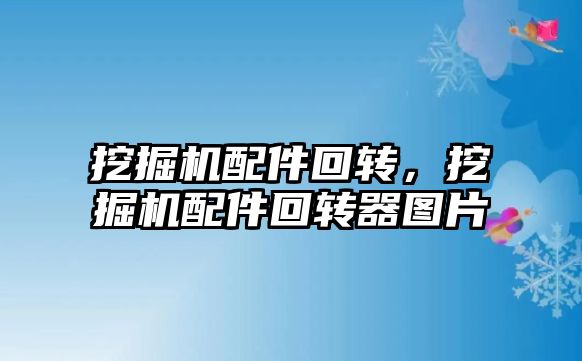 挖掘机配件回转，挖掘机配件回转器图片